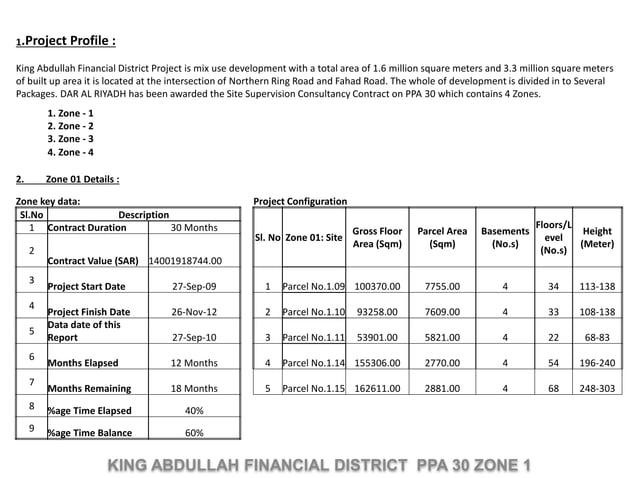 1.Project Profile :

King Abdullah Financial District Project is mix use development with a total area of 1.6 million square meters and 3.3 million square meters of built up area it is located at the intersection of Northern Ring Road and Fahad Road. The whole of development is divided in to Several Packages. DAR AL RIYADH has been awarded the Site Supervision Consultancy Contract on PPA 30 which contains 4 Zones.

1. Zone - 1
2. Zone - 2
3. Zone - 3
4. Zone - 4

2. Zone 01 Details :

Zone key data:

| Sl.No | Description | |
|---|---|---|
| 1 | Contract Duration | 30 Months |
| 2 | Contract Value (SAR) | 14001918744.00 |
| 3 | Project Start Date | 27-Sep-09 |
| 4 | Project Finish Date | 26-Nov-12 |
| 5 | Data date of this Report | 27-Sep-10 |
| 6 | Months Elapsed | 12 Months |
| 7 | Months Remaining | 18 Months |
| 8 | %age Time Elapsed | 40% |
| 9 | %age Time Balance | 60% |

Project Configuration

| Sl. No | Zone 01: Site | Gross Floor Area (Sqm) | Parcel Area (Sqm) | Basements (No.s) | Floors/Level (No.s) | Height (Meter) |
|---|---|---|---|---|---|---|
| 1 | Parcel No.1.09 | 100370.00 | 7755.00 | 4 | 34 | 113-138 |
| 2 | Parcel No.1.10 | 93258.00 | 7609.00 | 4 | 33 | 108-138 |
| 3 | Parcel No.1.11 | 53901.00 | 5821.00 | 4 | 22 | 68-83 |
| 4 | Parcel No.1.14 | 155306.00 | 2770.00 | 4 | 54 | 196-240 |
| 5 | Parcel No.1.15 | 162611.00 | 2881.00 | 4 | 68 | 248-303 |

KING ABDULLAH FINANCIAL DISTRICT PPA 30 ZONE 1